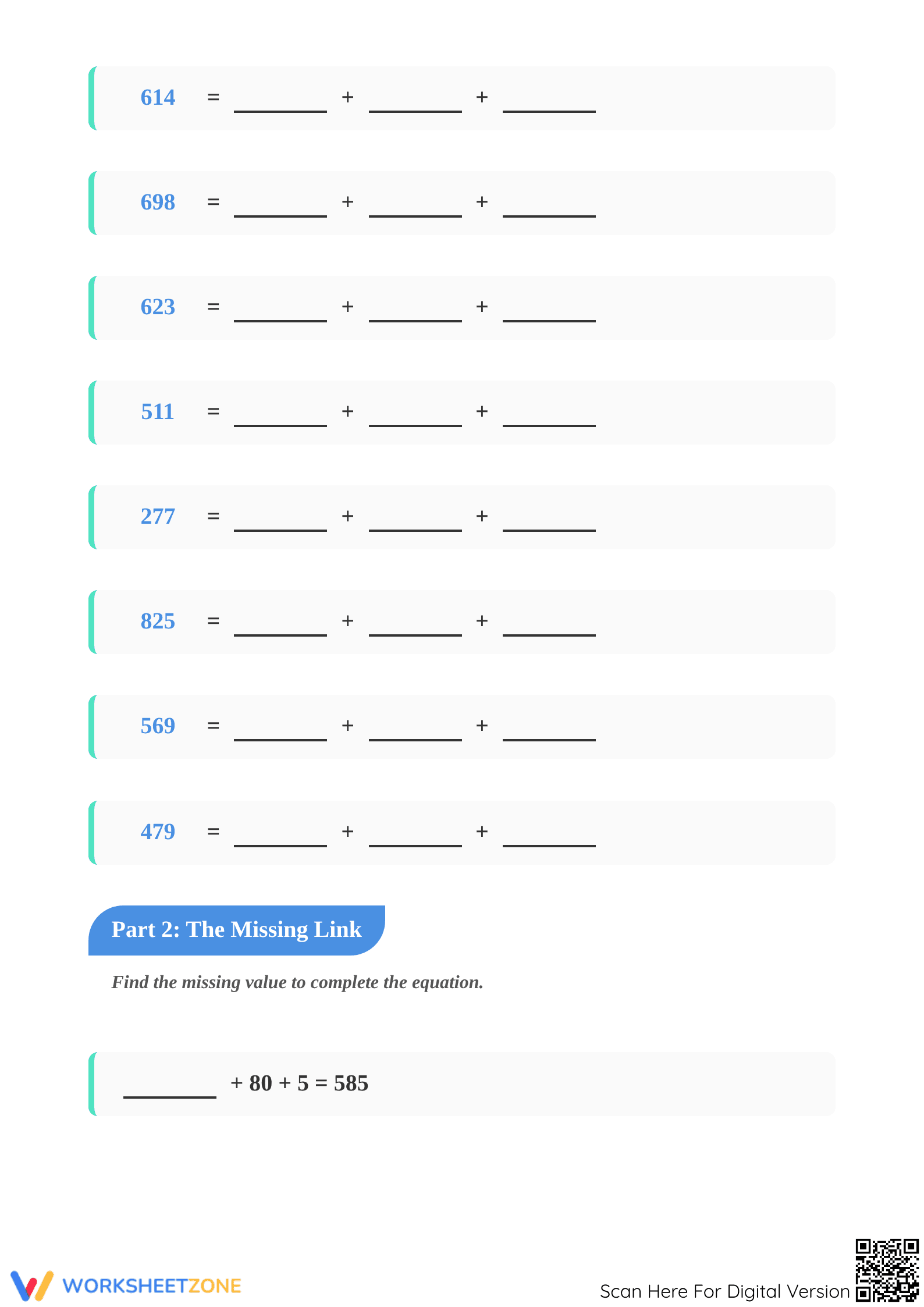 614 = ________ + ________ + ________

698 = ________ + ________ + ________

623 = ________ + ________ + ________

511 = ________ + ________ + ________

277 = ________ + ________ + ________

825 = ________ + ________ + ________

569 = ________ + ________ + ________

479 = ________ + ________ + ________

Part 2: The Missing Link

Find the missing value to complete the equation.

________ + 80 + 5 = 585

WORKSHEETZONE

Scan Here For Digital Version